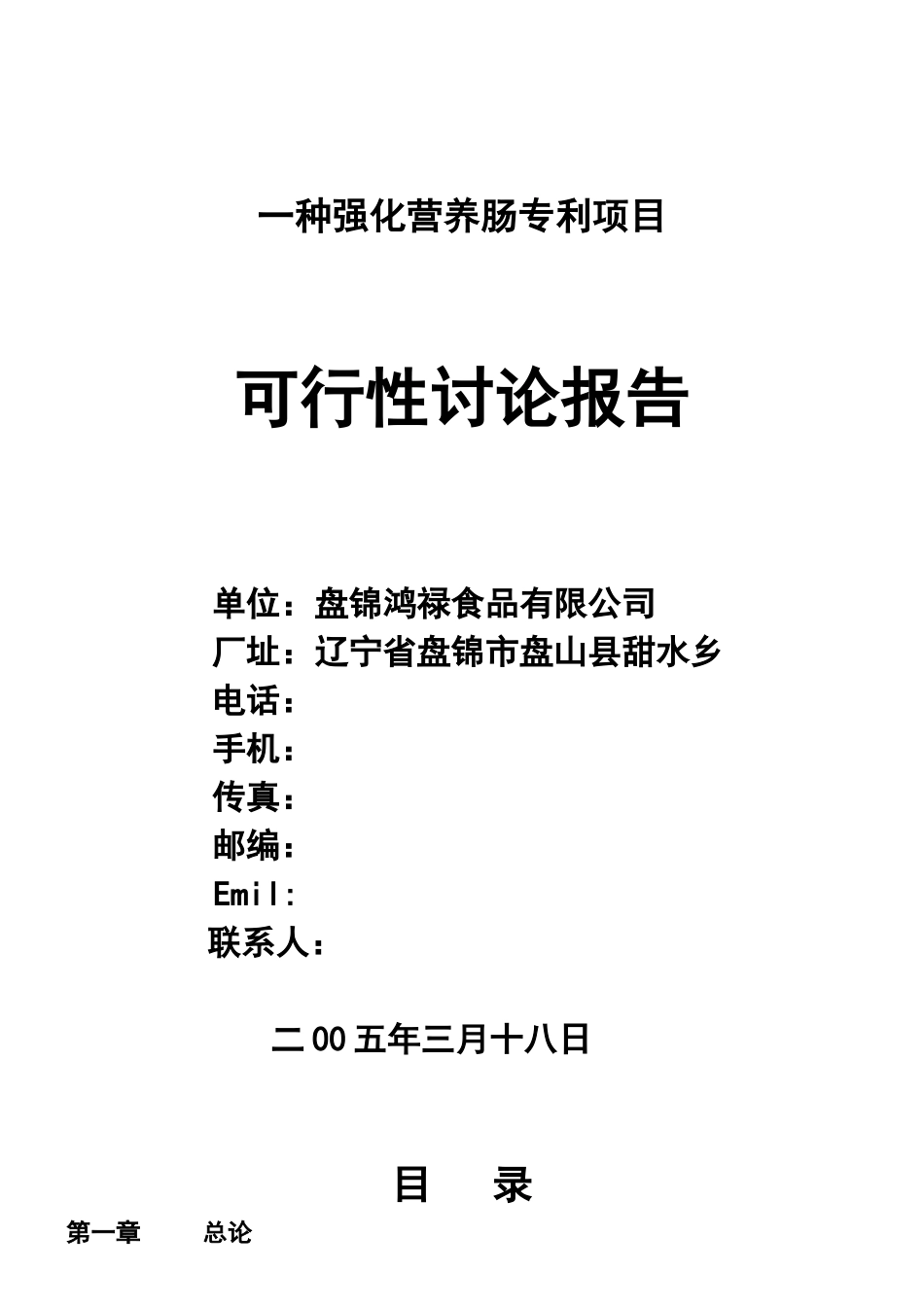 一种强化营养肠专利项目

可行性讨论报告

单位：盘锦鸿禄食品有限公司
厂址：辽宁省盘锦市盘山县甜水乡
电话：
手机：
传真：
邮编：
Emil:
联系人：

二00五年三月十八日

目 录

第一章 总论